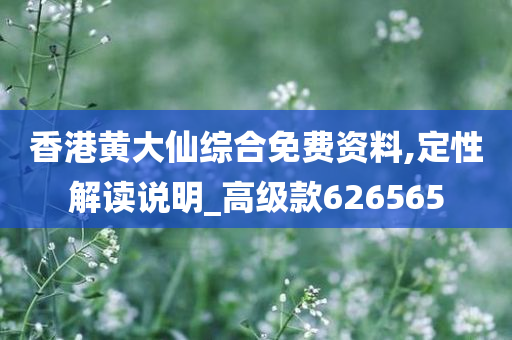 香港黄大仙综合免费资料,定性解读说明_高级款626565